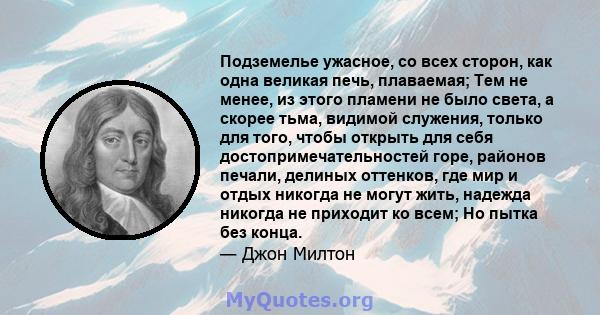 Подземелье ужасное, со всех сторон, как одна великая печь, плаваемая; Тем не менее, из этого пламени не было света, а скорее тьма, видимой служения, только для того, чтобы открыть для себя достопримечательностей горе, районов печали, делиных оттенков, где мир и отдых никогда не могут жить, надежда никогда не приходит ко всем; Но пытка без конца.
— Джон Милтон

MyQuotes.org